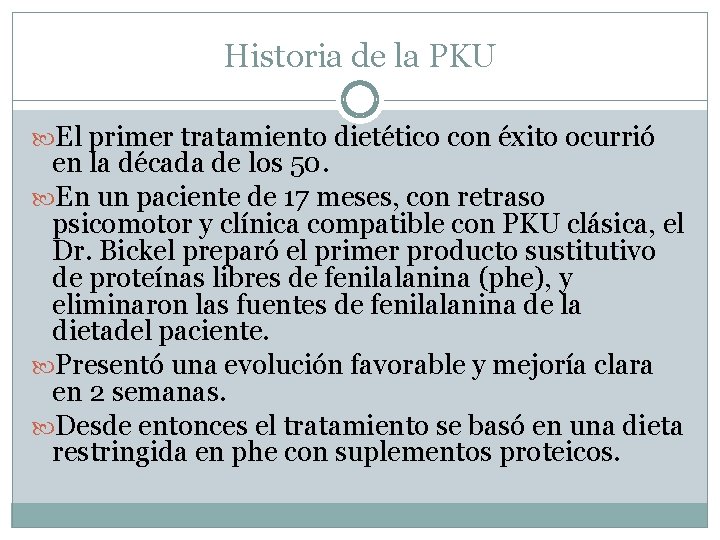 Historia de la PKU

El primer tratamiento dietético con éxito ocurrió en la década de los 50.

En un paciente de 17 meses, con retraso psicomotor y clínica compatible con PKU clásica, el Dr. Bickel preparó el primer producto sustitutivo de proteínas libres de fenilalanina (phe), y eliminaron las fuentes de fenilalanina de la dietadel paciente.

Presentó una evolución favorable y mejoría clara en 2 semanas.

Desde entonces el tratamiento se basó en una dieta restringida en phe con suplementos proteicos.